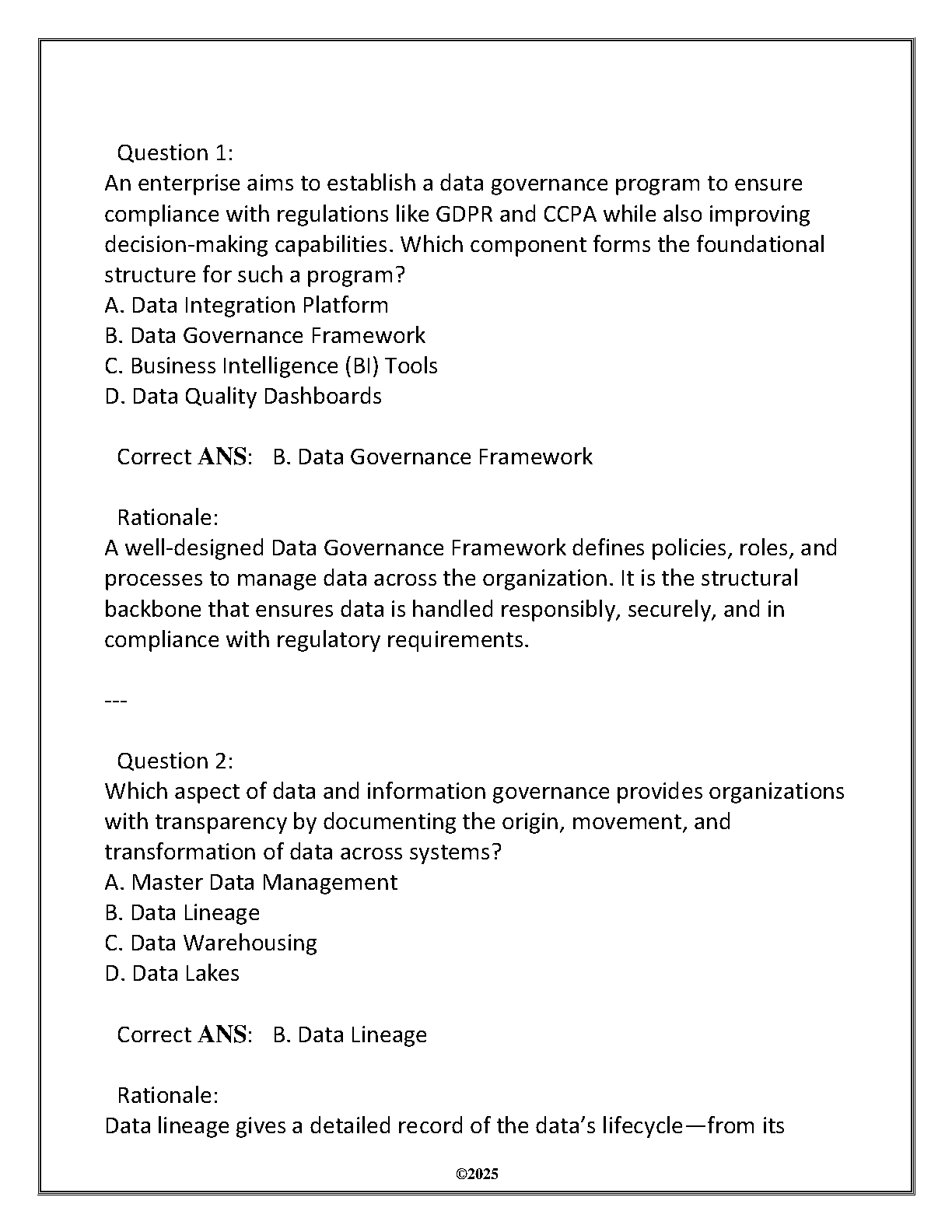 Question 1:
An enterprise aims to establish a data governance program to ensure compliance with regulations like GDPR and CCPA while also improving decision-making capabilities. Which component forms the foundational structure for such a program?
A. Data Integration Platform
B. Data Governance Framework
C. Business Intelligence (BI) Tools
D. Data Quality Dashboards

Correct ANS: B. Data Governance Framework

Rationale:
A well-designed Data Governance Framework defines policies, roles, and processes to manage data across the organization. It is the structural backbone that ensures data is handled responsibly, securely, and in compliance with regulatory requirements.

---

Question 2:
Which aspect of data and information governance provides organizations with transparency by documenting the origin, movement, and transformation of data across systems?
A. Master Data Management
B. Data Lineage
C. Data Warehousing
D. Data Lakes

Correct ANS: B. Data Lineage

Rationale:
Data lineage gives a detailed record of the data's lifecycle—from its

©2025